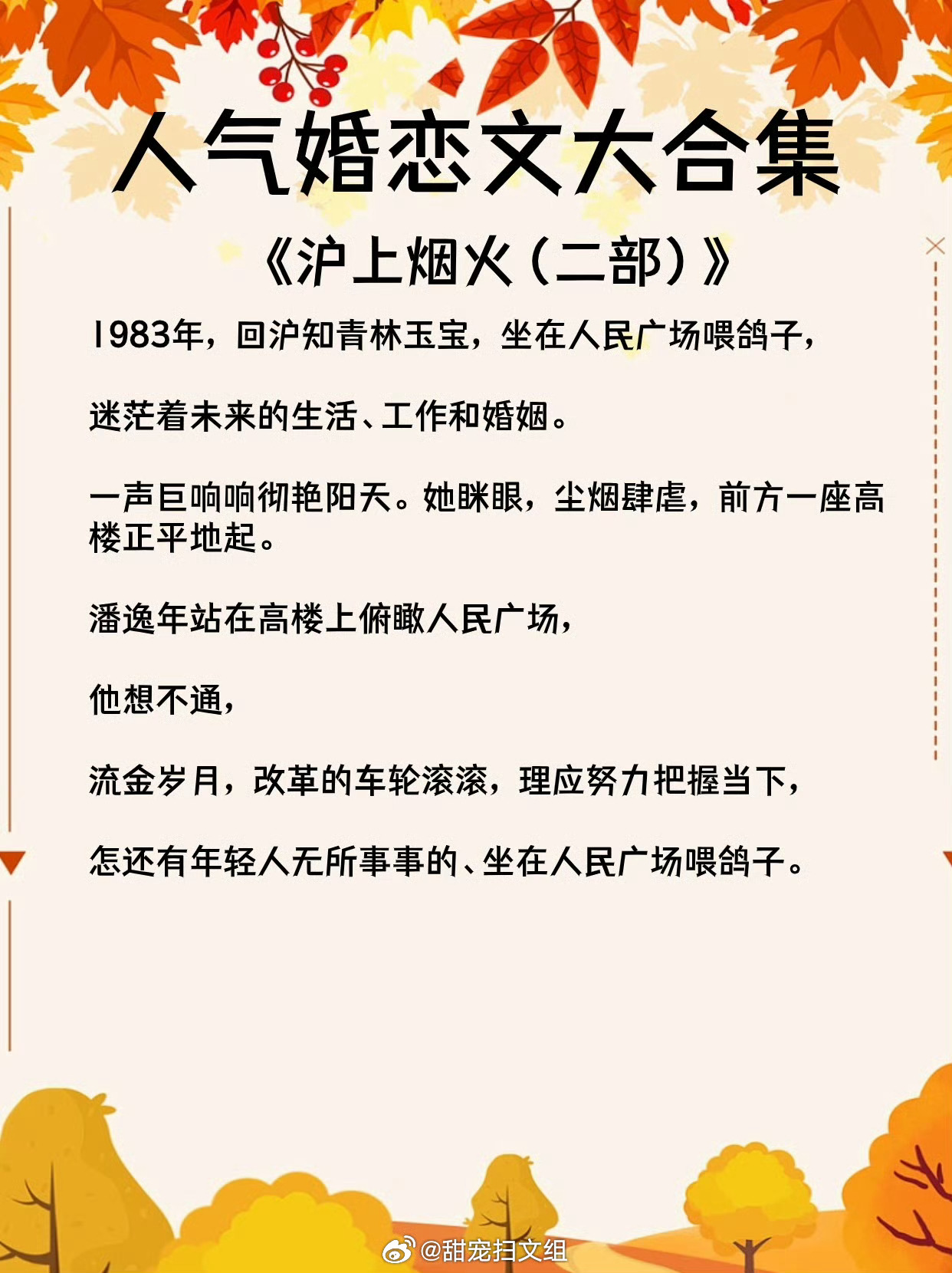 人气婚恋文大合集

《沪上烟火（二部）》

1983年，回沪知青林玉宝，坐在人民广场喂鸽子，

迷茫着未来的生活、工作和婚姻。

一声巨响响彻艳阳天。她眯眼，尘烟肆虐，前方一座高楼正平地起。

潘逸年站在高楼上俯瞰人民广场，

他想不通，

流金岁月，改革的车轮滚滚，理应努力把握当下，

怎还有年轻人无所事事的、坐在人民广场喂鸽子。

@甜宠扫文组